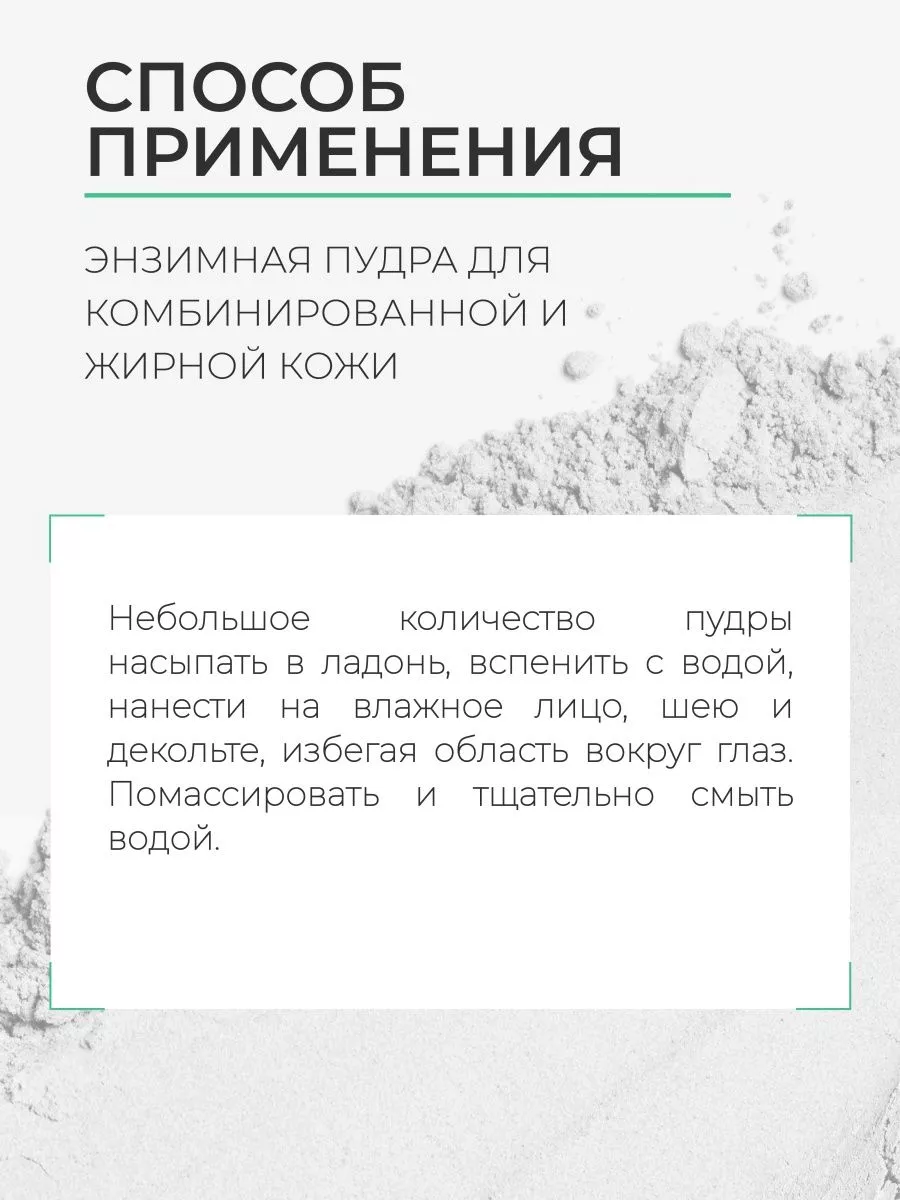 СПОСОБ ПРИМЕНЕНИЯ

ЭНЗИМНАЯ ПУДРА ДЛЯ КОМБИНИРОВАННОЙ И ЖИРНОЙ КОЖИ

Небольшое количество пудры насыпать в ладонь, вспенить с водой, нанести на влажное лицо, шею и декольте, избегая область вокруг глаз. Помассировать и тщательно смыть водой.